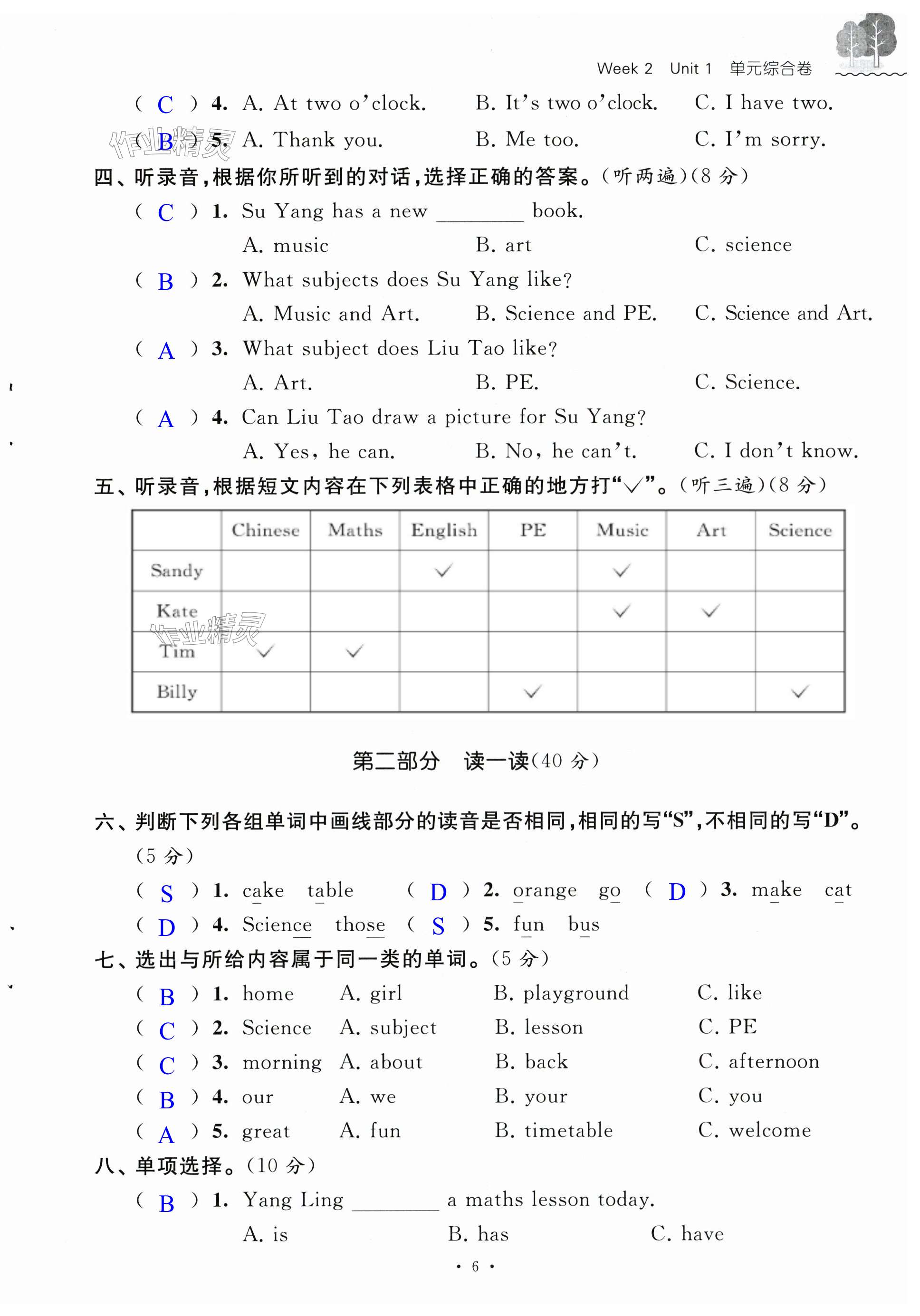 Week 2 Unit 1 单元综合卷

( C ) 4. A. At two o'clock. B. It's two o'clock. C. I have two.

( B ) 5. A. Thank you. B. Me too. C. I'm sorry.

作业精灵

四、听录音，根据你所听到的对话，选择正确的答案。(听两遍)(8 分)

( C ) 1. Su Yang has a new ________ book.
A. music B. art C. science

( B ) 2. What subjects does Su Yang like?
A. Music and Art. B. Science and PE. C. Science and Art.

( A ) 3. What subject does Liu Tao like?
A. Art. B. PE. C. Science.

( A ) 4. Can Liu Tao draw a picture for Su Yang?
A. Yes, he can. B. No, he can't. C. I don't know.

五、听录音，根据短文内容在下列表格中正确的地方打"√"。(听三遍)(8 分)

| | Chinese | Maths | English | PE | Music | Art | Science |
|---|---|---|---|---|---|---|---|
| Sandy | | | √ | | √ | | |
| Kate | | | | | √ | √ | |
| Tim | √ | √ | | | | | |
| Billy | | | | √ | | | √ |

作业精灵

第二部分 读一读(40 分)

六、判断下列各组单词中画线部分的读音是否相同，相同的写"S"，不相同的写"D"。(5 分)

( S ) 1. cake table ( D ) 2. orange go ( D ) 3. make cat
( D ) 4. Science those ( S ) 5. fun bus

七、选出与所给内容属于同一类的单词。(5 分)

( B ) 1. home A. girl B. playground C. like
( C ) 2. Science A. subject B. lesson C. PE
( C ) 3. morning A. about B. back C. afternoon
( B ) 4. our A. we B. your C. you
( A ) 5. great A. fun B. timetable C. welcome

八、单项选择。(10 分)

( B ) 1. Yang Ling ________ a maths lesson today.
A. is B. has C. have

· 6 ·